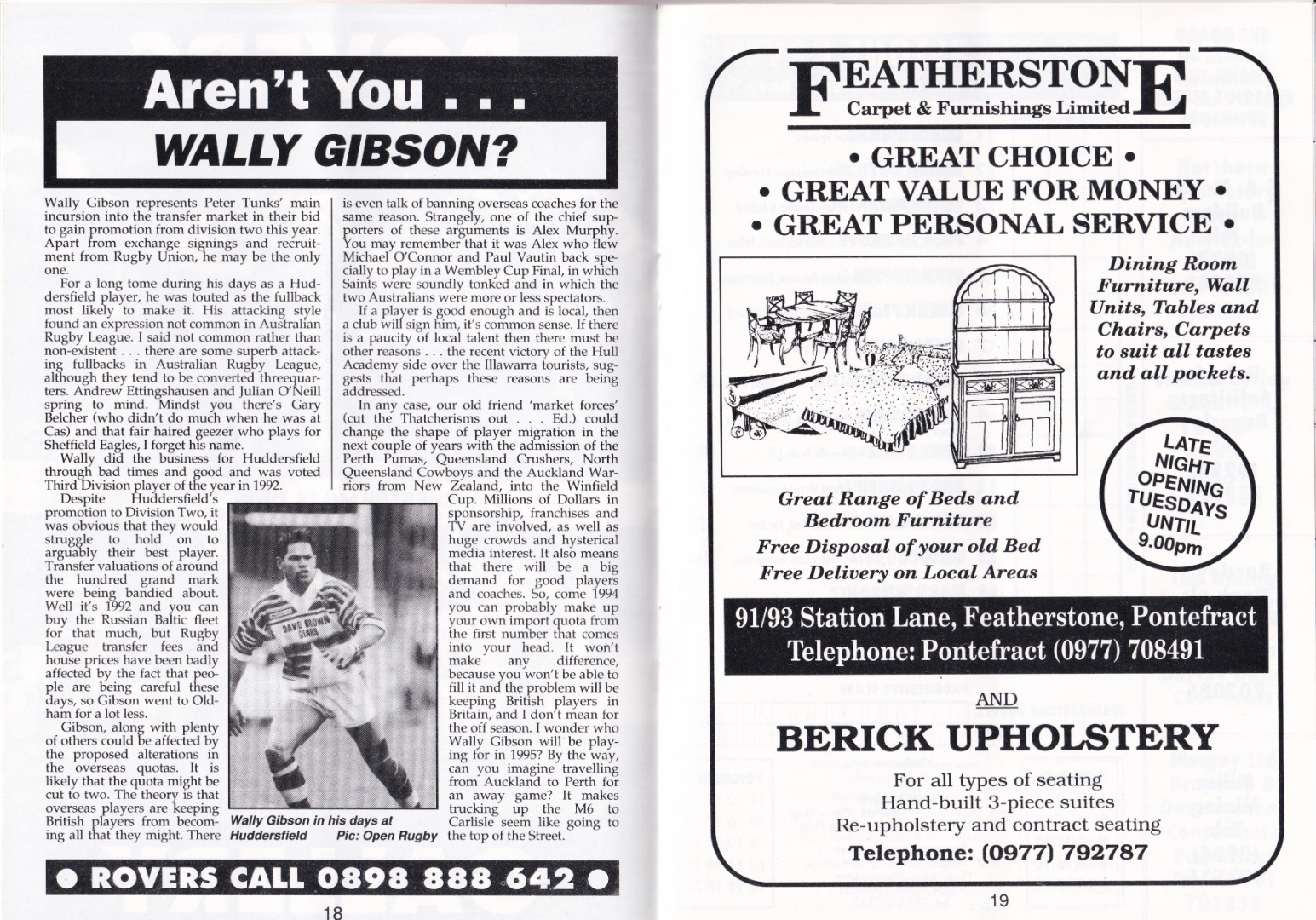 Aren't You . . .

WALLY GIBSON?

Wally Gibson represents Peter Tunks' main incursion into the transfer market in their bid to gain promotion from division two this year. Apart from exchange signings and recruitment from Rugby Union, he may be the only one.

For a long tome during his days as a Huddersfield player, he was touted as the fullback most likely to make it. His attacking style found an expression not common in Australian Rugby League. I said not common rather than non-existent . . . there are some superb attacking fullbacks in Australian Rugby League, although they tend to be converted threequarters. Andrew Ettingshausen and Julian O'Neill spring to mind. Mindst you there's Gary Belcher (who didn't do much when he was at Cas) and that fair haired geezer who plays for Sheffield Eagles, I forget his name.

Wally did the business for Huddersfield through bad times and good and was voted Third Division player of the year in 1992.

Despite Huddersfield's promotion to Division Two, it was obvious that they would struggle to hold on to arguably their best player. Transfer valuations of around the hundred grand mark were being bandied about. Well it's 1992 and you can buy the Russian Baltic fleet for that much, but Rugby League transfer fees and house prices have been badly affected by the fact that people are being careful these days, so Gibson went to Oldham for a lot less.

Gibson, along with plenty of others could be affected by the proposed alterations in the overseas quotas. It is likely that the quota might be cut to two. The theory is that overseas players are keeping British players from becoming all that they might. There is even talk of banning overseas coaches for the same reason. Strangely, one of the chief supporters of these arguments is Alex Murphy. You may remember that it was Alex who flew Michael O'Connor and Paul Vautin back specially to play in a Wembley Cup Final, in which Saints were soundly tonked and in which the two Australians were more or less spectators.

If a player is good enough and is local, then a club will sign him, it's common sense. If there is a paucity of local talent then there must be other reasons . . . the recent victory of the Hull Academy side over the Illawarra tourists, suggests that perhaps these reasons are being addressed.

In any case, our old friend 'market forces' (cut the Thatcherisms out . . . Ed.) could change the shape of player migration in the next couple of years with the admission of the Perth Pumas, Queensland Crushers, North Queensland Cowboys and the Auckland Warriors from New Zealand, into the Winfield Cup. Millions of Dollars in sponsorship, franchises and TV are involved, as well as huge crowds and hysterical media interest. It also means that there will be a big demand for good players and coaches. So, come 1994 you can probably make up your own import quota from the first number that comes into your head. It won't make any difference, because you won't be able to fill it and the problem will be keeping British players in Britain, and I don't mean for the off season. I wonder who Wally Gibson will be playing for in 1995? By the way, can you imagine travelling from Auckland to Perth for an away game? It makes trucking up the M6 to Carlisle seem like going to the top of the Street.

Wally Gibson in his days at Huddersfield Pic: Open Rugby

• ROVERS CALL 0898 888 642 •

18

FEATHERSTONE
Carpet & Furnishings Limited

• GREAT CHOICE •
• GREAT VALUE FOR MONEY •
• GREAT PERSONAL SERVICE •

Dining Room Furniture, Wall Units, Tables and Chairs, Carpets to suit all tastes and all pockets.

LATE NIGHT OPENING TUESDAYS UNTIL 9.00pm

Great Range of Beds and Bedroom Furniture
Free Disposal of your old Bed
Free Delivery on Local Areas

91/93 Station Lane, Featherstone, Pontefract
Telephone: Pontefract (0977) 708491

AND

BERICK UPHOLSTERY

For all types of seating
Hand-built 3-piece suites
Re-upholstery and contract seating
Telephone: (0977) 792787

19